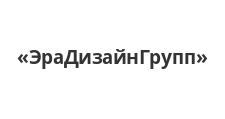 «ЭраДизайнГрупп»